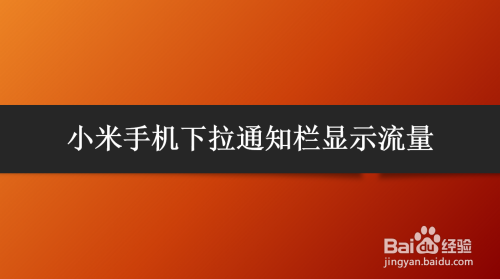 小米手机下拉通知栏显示流量

Baidu经验
jingyan.baidu.com